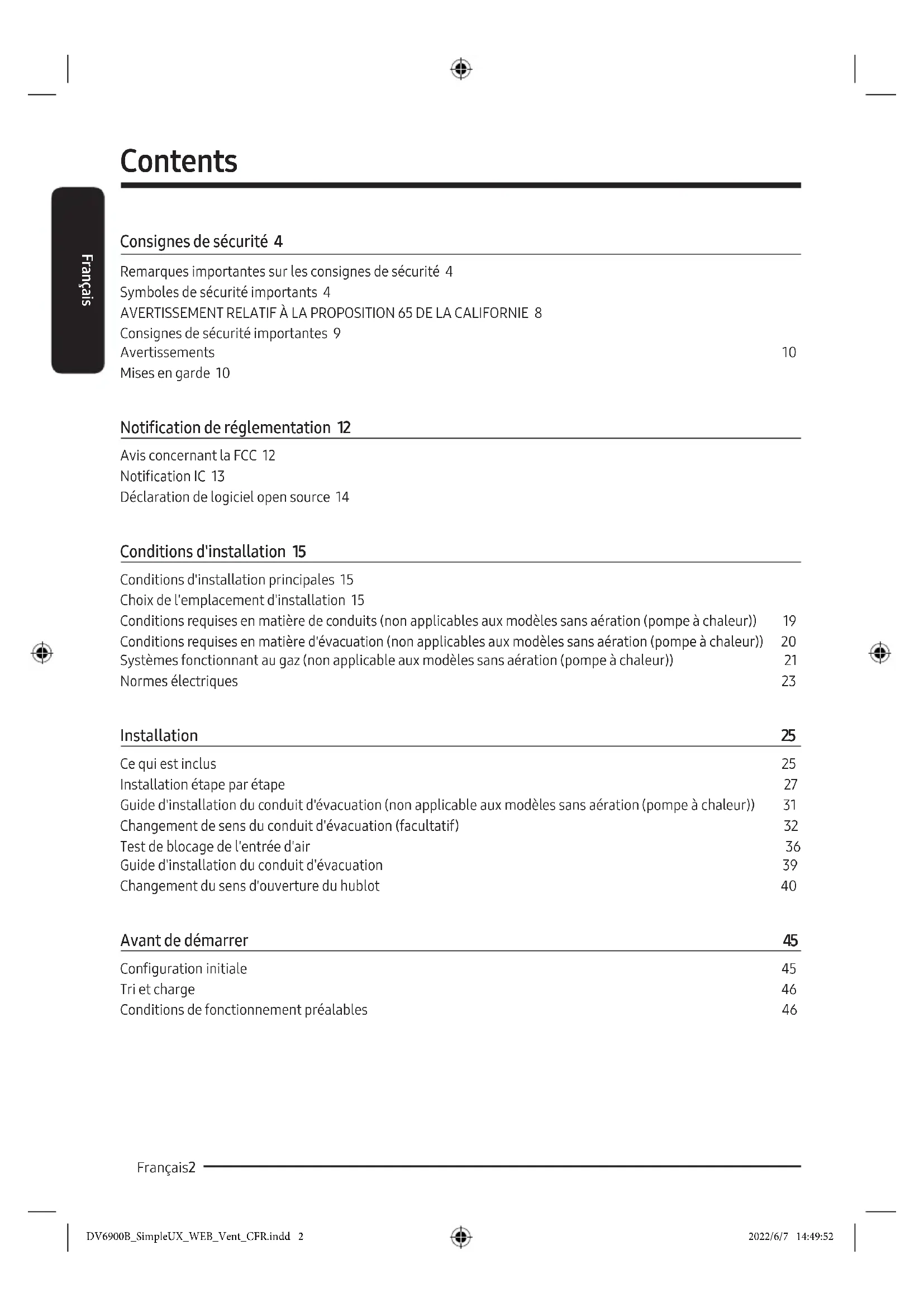 Contents

Français

Consignes de sécurité 4

Remarques importantes sur les consignes de sécurité 4
Symboles de sécurité importants 4
AVERTISSEMENT RELATIF À LA PROPOSITION 65 DE LA CALIFORNIE 8
Consignes de sécurité importantes 9
Avertissements 10
Mises en garde 10

Notification de réglementation 12

Avis concernant la FCC 12
Notification IC 13
Déclaration de logiciel open source 14

Conditions d'installation 15

Conditions d'installation principales 15
Choix de l'emplacement d'installation 15
Conditions requises en matière de conduits (non applicables aux modèles sans aération (pompe à chaleur)) 19
Conditions requises en matière d'évacuation (non applicables aux modèles sans aération (pompe à chaleur)) 20
Systèmes fonctionnant au gaz (non applicable aux modèles sans aération (pompe à chaleur)) 21
Normes électriques 23

Installation 25

Ce qui est inclus 25
Installation étape par étape 27
Guide d'installation du conduit d'évacuation (non applicable aux modèles sans aération (pompe à chaleur)) 31
Changement de sens du conduit d'évacuation (facultatif) 32
Test de blocage de l'entrée d'air 36
Guide d'installation du conduit d'évacuation 39
Changement du sens d'ouverture du hublot 40

Avant de démarrer 45

Configuration initiale 45
Tri et charge 46
Conditions de fonctionnement préalables 46

Français2

DV6900B_SimpleUX_WEB_Vent_CFR.indd 2 2022/6/7 14:49:52